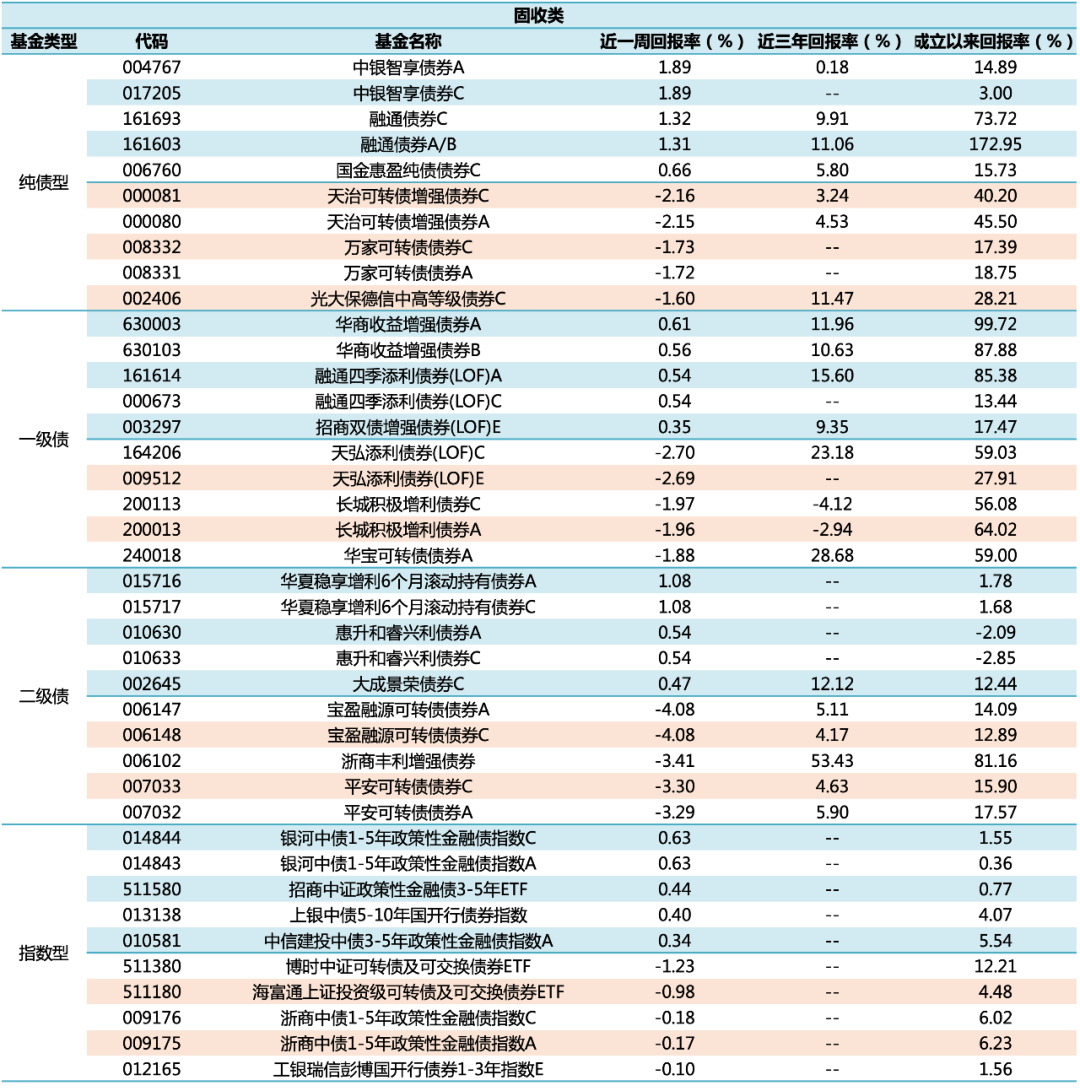 固收类

| 基金类型 | 代码 | 基金名称 | 近一周回报率（%） | 近三年回报率（%） | 成立以来回报率（%） |
|---|---|---|---|---|---|
| 纯债型 | 004767 | 中银智享债券A | 1.89 | 0.18 | 14.89 |
| | 017205 | 中银智享债券C | 1.89 | -- | 3.00 |
| | 161693 | 融通债券C | 1.32 | 9.91 | 73.72 |
| | 161603 | 融通债券A/B | 1.31 | 11.06 | 172.95 |
| | 006760 | 国金惠盈纯债债券C | 0.66 | 5.80 | 15.73 |
| | 000081 | 天治可转债增强债券C | -2.16 | 3.24 | 40.20 |
| | 000080 | 天治可转债增强债券A | -2.15 | 4.53 | 45.50 |
| | 008332 | 万家可转债债券C | -1.73 | -- | 17.39 |
| | 008331 | 万家可转债债券A | -1.72 | -- | 18.75 |
| | 002406 | 光大保德信中高等级债券C | -1.60 | 11.47 | 28.21 |
| 一级债 | 630003 | 华商收益增强债券A | 0.61 | 11.96 | 99.72 |
| | 630103 | 华商收益增强债券B | 0.56 | 10.63 | 87.88 |
| | 161614 | 融通四季添利债券(LOF)A | 0.54 | 15.60 | 85.38 |
| | 000673 | 融通四季添利债券(LOF)C | 0.54 | -- | 13.44 |
| | 003297 | 招商双债增强债券(LOF)E | 0.35 | 9.35 | 17.47 |
| | 164206 | 天弘添利债券(LOF)C | -2.70 | 23.18 | 59.03 |
| | 009512 | 天弘添利债券(LOF)E | -2.69 | -- | 27.91 |
| | 200113 | 长城积极增利债券C | -1.97 | -4.12 | 56.08 |
| | 200013 | 长城积极增利债券A | -1.96 | -2.94 | 64.02 |
| | 240018 | 华宝可转债债券A | -1.88 | 28.68 | 59.00 |
| 二级债 | 015716 | 华夏稳享增利6个月滚动持有债券A | 1.08 | -- | 1.78 |
| | 015717 | 华夏稳享增利6个月滚动持有债券C | 1.08 | -- | 1.68 |
| | 010630 | 惠升和睿兴利债券A | 0.54 | -- | -2.09 |
| | 010633 | 惠升和睿兴利债券C | 0.54 | -- | -2.85 |
| | 002645 | 大成景荣债券C | 0.47 | 12.12 | 12.44 |
| | 006147 | 宝盈融源可转债债券A | -4.08 | 5.11 | 14.09 |
| | 006148 | 宝盈融源可转债债券C | -4.08 | 4.17 | 12.89 |
| | 006102 | 浙商丰利增强债券 | -3.41 | 53.43 | 81.16 |
| | 007033 | 平安可转债债券C | -3.30 | 4.63 | 15.90 |
| | 007032 | 平安可转债债券A | -3.29 | 5.90 | 17.57 |
| 指数型 | 014844 | 银河中债1-5年政策性金融债指数C | 0.63 | -- | 1.55 |
| | 014843 | 银河中债1-5年政策性金融债指数A | 0.63 | -- | 0.36 |
| | 511580 | 招商中证政策性金融债3-5年ETF | 0.44 | -- | 0.77 |
| | 013138 | 上银中债5-10年国开行债券指数 | 0.40 | -- | 4.07 |
| | 010581 | 中信建投中债3-5年政策性金融债指数A | 0.34 | -- | 5.54 |
| | 511380 | 博时中证可转债及可交换债券ETF | -1.23 | -- | 12.21 |
| | 511180 | 海富通上证投资级可转债及可交换债券ETF | -0.98 | -- | 4.48 |
| | 009176 | 浙商中债1-5年政策性金融债指数C | -0.18 | -- | 6.02 |
| | 009175 | 浙商中债1-5年政策性金融债指数A | -0.17 | -- | 6.23 |
| | 012165 | 工银瑞信彭博国开行债券1-3年指数E | -0.10 | -- | 1.56 |